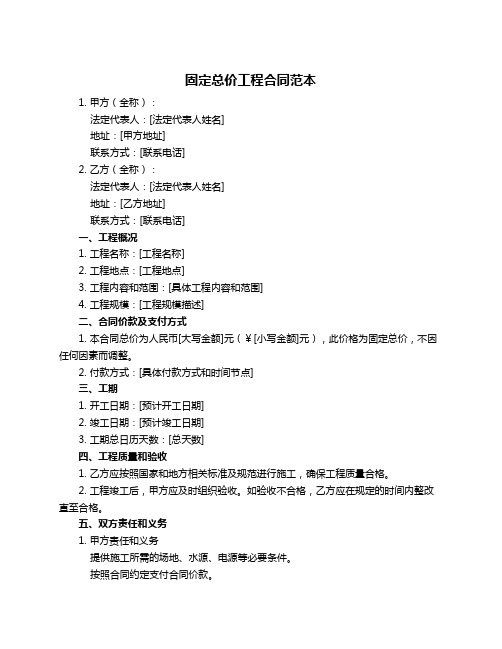 固定总价工程合同范本

1. 甲方（全称）：

法定代表人：[法定代表人姓名]

地址：[甲方地址]

联系方式：[联系电话]

2. 乙方（全称）：

法定代表人：[法定代表人姓名]

地址：[乙方地址]

联系方式：[联系电话]

一、工程概况

1. 工程名称：[工程名称]

2. 工程地点：[工程地点]

3. 工程内容和范围：[具体工程内容和范围]

4. 工程规模：[工程规模描述]

二、合同价款及支付方式

1. 本合同总价为人民币[大写金额]元（¥[小写金额]元），此价格为固定总价，不因任何因素而调整。

2. 付款方式：[具体付款方式和时间节点]

三、工期

1. 开工日期：[预计开工日期]

2. 竣工日期：[预计竣工日期]

3. 工期总日历天数：[总天数]

四、工程质量和验收

1. 乙方应按照国家和地方相关标准及规范进行施工，确保工程质量合格。

2. 工程竣工后，甲方应及时组织验收。如验收不合格，乙方应在规定的时间内整改直至合格。

五、双方责任和义务

1. 甲方责任和义务

提供施工所需的场地、水源、电源等必要条件。

按照合同约定支付合同价款。